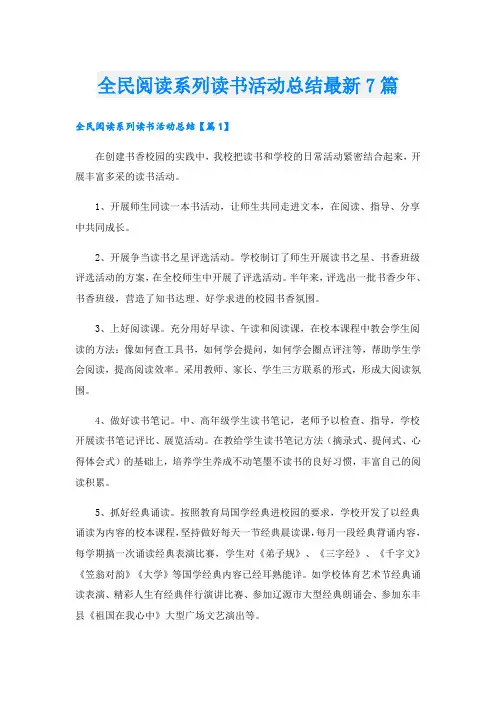 全民阅读系列读书活动总结最新7篇

全民阅读系列读书活动总结【篇1】

在创建书香校园的实践中，我校把读书和学校的日常活动紧密结合起来，开展丰富多采的读书活动。

1、开展师生同读一本书活动，让师生共同走进文本，在阅读、指导、分享中共同成长。

2、开展争当读书之星评选活动。学校制订了师生开展读书之星、书香班级评选活动的方案，在全校师生中开展了评选活动。半年来，评选出一批书香少年、书香班级，营造了知书达理、好学求进的校园书香氛围。

3、上好阅读课。充分用好早读、午读和阅读课，在校本课程中教会学生阅读的方法：像如何查工具书，如何学会提问，如何学会圈点评注等，帮助学生学会阅读，提高阅读效率。采用教师、家长、学生三方联系的形式，形成大阅读氛围。

4、做好读书笔记。中、高年级学生读书笔记，老师予以检查、指导，学校开展读书笔记评比、展览活动。在教给学生读书笔记方法（摘录式、提问式、心得体会式）的基础上，培养学生养成不动笔墨不读书的良好习惯，丰富自己的阅读积累。

5、抓好经典诵读。按照教育局国学经典进校园的要求，学校开发了以经典诵读为内容的校本课程，坚持做好每天一节经典晨读课，每月一段经典背诵内容，每学期搞一次诵读经典表演比赛，学生对《弟子规》、《三字经》、《千字文》《笠翁对韵》《大学》等国学经典内容已经耳熟能详。如学校体育艺术节经典诵读表演、精彩人生有经典伴行演讲比赛、参加辽源市大型经典朗诵会、参加东丰县《祖国在我心中》大型广场文艺演出等。